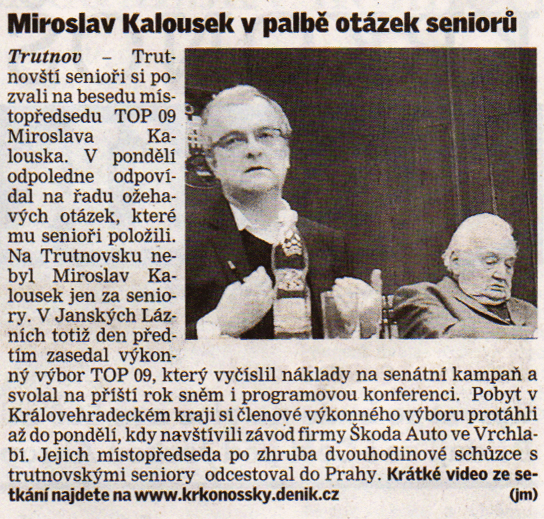 Miroslav Kalousek v palbě otázek seniorů

Trutnov – Trutnovští senioři si pozvali na besedu místopředsedu TOP 09 Miroslava Kalouska. V pondělí odpoledne odpovídal na řadu ožehavých otázek, které mu senioři položili. Na Trutnovsku nebyl Miroslav Kalousek jen za seniory. V Janských Lázních totiž den předtím zasedal výkonný výbor TOP 09, který vyčíslil náklady na senátní kampaň a svolal na příští rok sněm i programovou konferenci. Pobyt v Královehradeckém kraji si členové výkonného výboru protáhli až do pondělí, kdy navštívili závod firmy Škoda Auto ve Vrchlabí. Jejich místopředseda po zhruba dvouhodinové schůzce s trutnovskými seniory odcestoval do Prahy. Krátké video ze setkání najdete na www.krkonossky.denik.cz (jm)